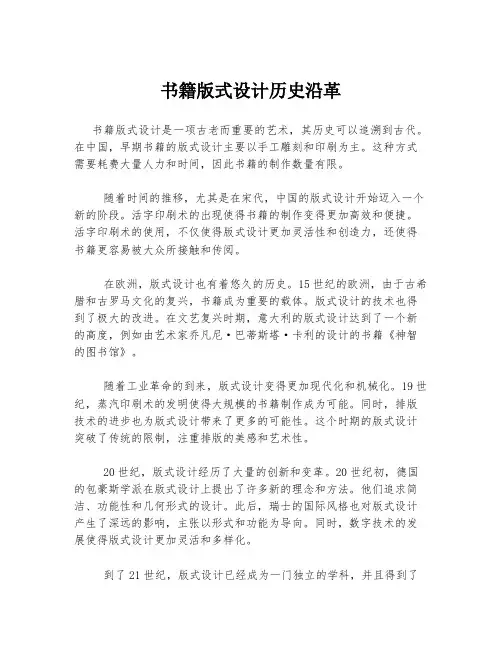 书籍版式设计历史沿革

书籍版式设计是一项古老而重要的艺术，其历史可以追溯到古代。在中国，早期书籍的版式设计主要以手工雕刻和印刷为主。这种方式需要耗费大量人力和时间，因此书籍的制作数量有限。

随着时间的推移，尤其是在宋代，中国的版式设计开始迈入一个新的阶段。活字印刷术的出现使得书籍的制作变得更加高效和便捷。活字印刷术的使用，不仅使得版式设计更加灵活性和创造力，还使得书籍更容易被大众所接触和传阅。

在欧洲，版式设计也有着悠久的历史。15世纪的欧洲，由于古希腊和古罗马文化的复兴，书籍成为重要的载体。版式设计的技术也得到了极大的改进。在文艺复兴时期，意大利的版式设计达到了一个新的高度，例如由艺术家乔凡尼·巴蒂斯塔·卡利的设计的书籍《神智的图书馆》。

随着工业革命的到来，版式设计变得更加现代化和机械化。19世纪，蒸汽印刷术的发明使得大规模的书籍制作成为可能。同时，排版技术的进步也为版式设计带来了更多的可能性。这个时期的版式设计突破了传统的限制，注重排版的美感和艺术性。

20世纪，版式设计经历了大量的创新和变革。20世纪初，德国的包豪斯学派在版式设计上提出了许多新的理念和方法。他们追求简洁、功能性和几何形式的设计。此后，瑞士的国际风格也对版式设计产生了深远的影响，主张以形式和功能为导向。同时，数字技术的发展使得版式设计更加灵活和多样化。

到了21世纪，版式设计已经成为一门独立的学科，并且得到了